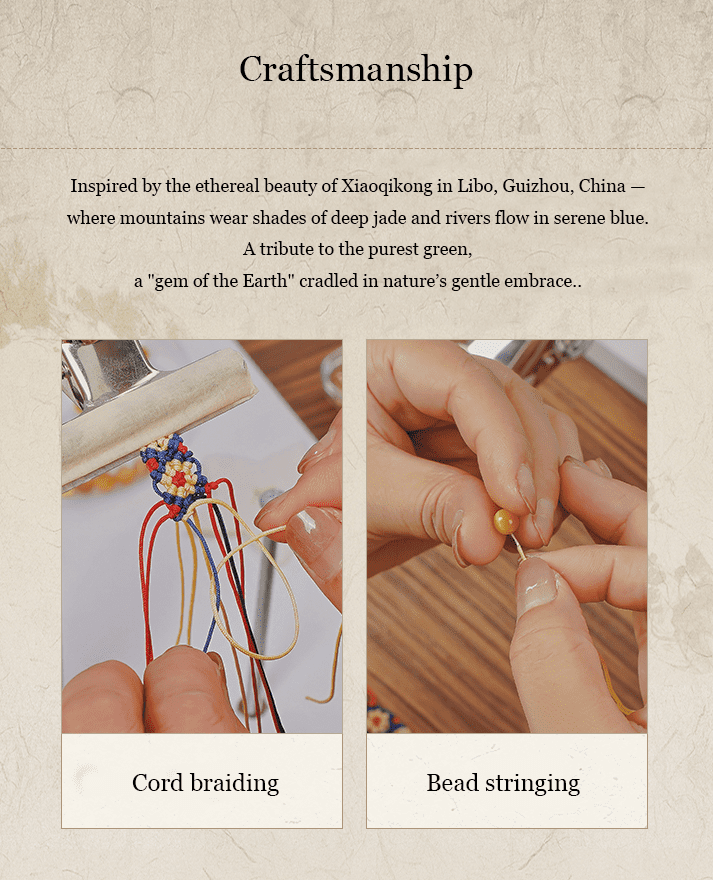 Craftsmanship

Inspired by the ethereal beauty of Xiaoqikong in Libo, Guizhou, China — where mountains wear shades of deep jade and rivers flow in serene blue. A tribute to the purest green, a "gem of the Earth" cradled in nature's gentle embrace..

Cord braiding

Bead stringing